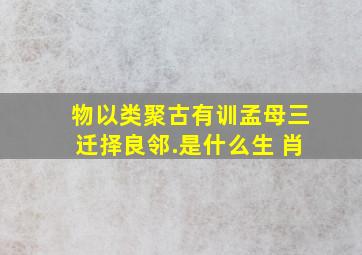 物以类聚古有训孟母三迁择良邻.是什么生 肖